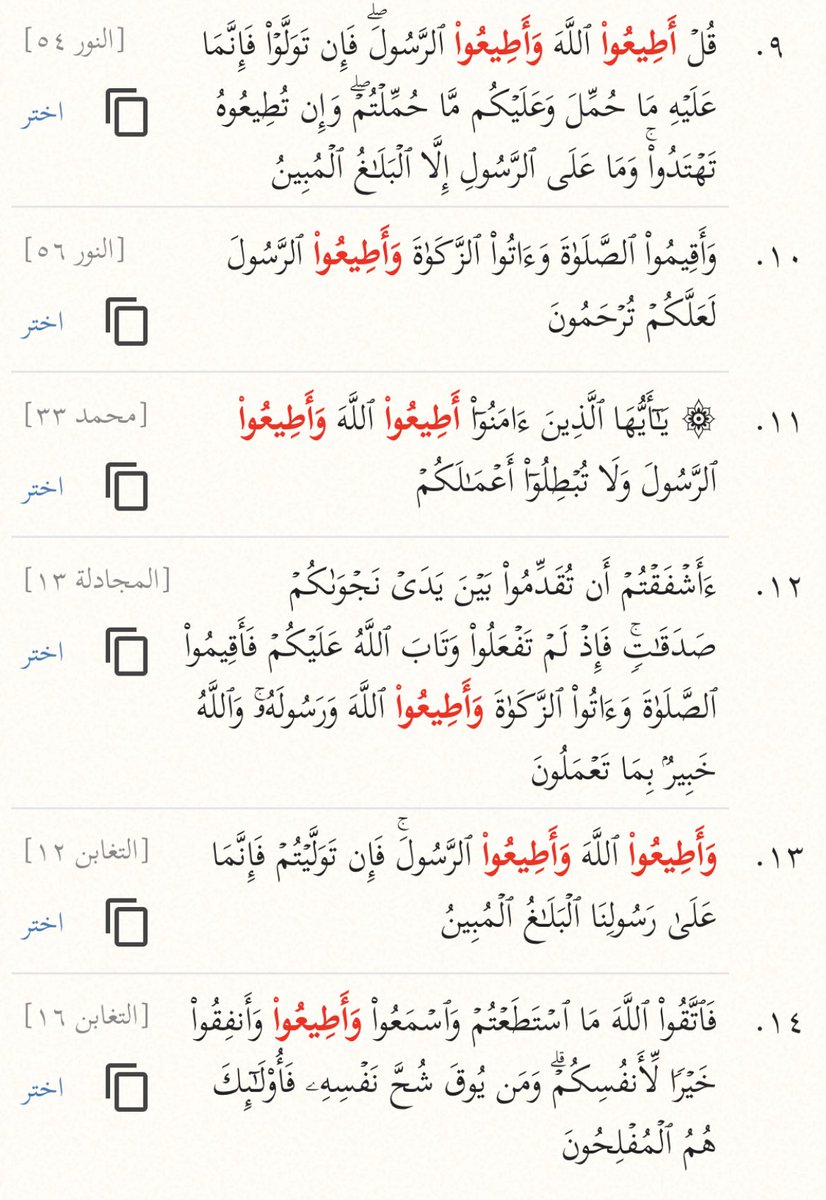 ٩. قُلْ أَطِيعُوا۟ ٱللَّهَ وَأَطِيعُوا۟ ٱلرَّسُولَ ۖ فَإِن تَوَلَّوْا۟ فَإِنَّمَا عَلَيْهِ مَا حُمِّلَ وَعَلَيْكُم مَّا حُمِّلْتُمْ ۖ وَإِن تُطِيعُوهُ تَهْتَدُوا۟ ۚ وَمَا عَلَى ٱلرَّسُولِ إِلَّا ٱلْبَلَٰغُ ٱلْمُبِينُ
[النور ٥٤]
اختر

١٠. وَأَقِيمُوا۟ ٱلصَّلَوٰةَ وَءَاتُوا۟ ٱلزَّكَوٰةَ وَأَطِيعُوا۟ ٱلرَّسُولَ لَعَلَّكُمْ تُرْحَمُونَ
[النور ٥٦]
اختر

١١. ۞ يَٰٓأَيُّهَا ٱلَّذِينَ ءَامَنُوٓا۟ أَطِيعُوا۟ ٱللَّهَ وَأَطِيعُوا۟ ٱلرَّسُولَ وَلَا تُبْطِلُوٓا۟ أَعْمَٰلَكُمْ
[محمد ٣٣]
اختر

١٢. ءَأَشْفَقْتُمْ أَن تُقَدِّمُوا۟ بَيْنَ يَدَىْ نَجْوَىٰكُمْ صَدَقَٰتٍ ۚ فَإِذْ لَمْ تَفْعَلُوا۟ وَتَابَ ٱللَّهُ عَلَيْكُمْ فَأَقِيمُوا۟ ٱلصَّلَوٰةَ وَءَاتُوا۟ ٱلزَّكَوٰةَ وَأَطِيعُوا۟ ٱللَّهَ وَرَسُولَهُۥ ۚ وَٱللَّهُ خَبِيرٌۢ بِمَا تَعْمَلُونَ
[المجادلة ١٣]
اختر

١٣. وَأَطِيعُوا۟ ٱللَّهَ وَأَطِيعُوا۟ ٱلرَّسُولَ ۚ فَإِن تَوَلَّيْتُمْ فَإِنَّمَا عَلَىٰ رَسُولِنَا ٱلْبَلَٰغُ ٱلْمُبِينُ
[التغابن ١٢]
اختر

١٤. فَٱتَّقُوا۟ ٱللَّهَ مَا ٱسْتَطَعْتُمْ وَٱسْمَعُوا۟ وَأَطِيعُوا۟ وَأَنفِقُوا۟ خَيْرًا لِّأَنفُسِكُمْ ۗ وَمَن يُوقَ شُحَّ نَفْسِهِۦ فَأُو۟لَٰٓئِكَ هُمُ ٱلْمُفْلِحُونَ
[التغابن ١٦]
اختر